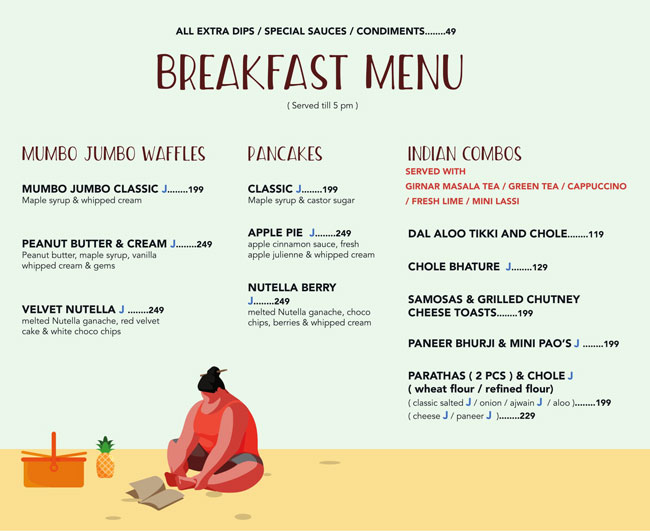 ALL EXTRA DIPS / SPECIAL SAUCES / CONDIMENTS........49

BREAKFAST MENU

( Served till 5 pm )

MUMBO JUMBO WAFFLES

MUMBO JUMBO CLASSIC J........199
Maple syrup & whipped cream

PEANUT BUTTER & CREAM J........249
Peanut butter, maple syrup, vanilla whipped cream & gems

VELVET NUTELLA J ........249
melted Nutella ganache, red velvet cake & white choco chips

PANCAKES

CLASSIC J........199
Maple syrup & castor sugar

APPLE PIE J........249
apple cinnamon sauce, fresh apple julienne & whipped cream

NUTELLA BERRY J........249
melted Nutella ganache, choco chips, berries & whipped cream

INDIAN COMBOS

SERVED WITH
GIRNAR MASALA TEA / GREEN TEA / CAPPUCCINO / FRESH LIME / MINI LASSI

DAL ALOO TIKKI AND CHOLE........119

CHOLE BHATURE J........129

SAMOSAS & GRILLED CHUTNEY CHEESE TOASTS........199

PANEER BHURJI & MINI PAO'S J ........199

PARATHAS ( 2 PCS ) & CHOLE J
( wheat flour / refined flour)
( classic salted J / onion / ajwain J / aloo )........199
( cheese J / paneer J )........229